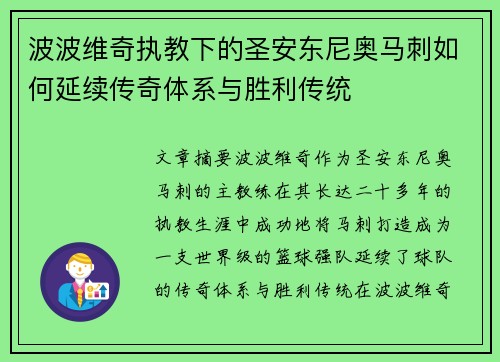 波波维奇执教下的圣安东尼奥马刺如何延续传奇体系与胜利传统

文章摘要波波维奇作为圣安东尼奥马刺的主教练在其长达二十多年的执教生涯中成功地将马刺打造成为一支世界级的篮球强队延续了球队的传奇体系与胜利传统在波波维奇